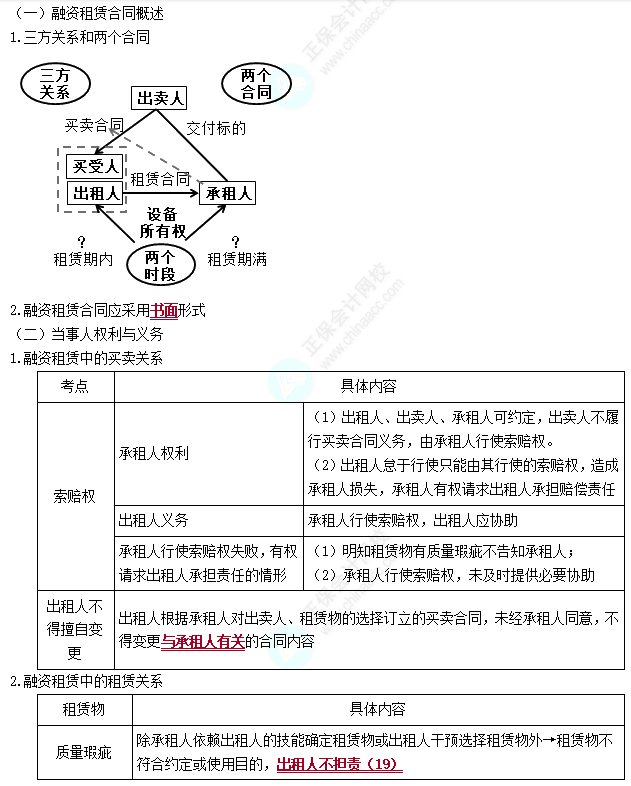 （一）融资租赁合同概述

1.三方关系和两个合同

三方关系

两个合同

出卖人

买卖合同

交付标的

买受人

出租人

租赁合同

承租人

设备所有权

?
租赁期内

两个时段

?
租赁期满

2.融资租赁合同应采用书面形式

（二）当事人权利与义务

1.融资租赁中的买卖关系

| 考点 | 具体内容 | |
|---|---|---|
| 索赔权 | 承租人权利 | （1）出租人、出卖人、承租人可约定，出卖人不履行买卖合同义务，由承租人行使索赔权。（2）出租人怠于行使只能由其行使的索赔权，造成承租人损失，承租人有权请求出租人承担赔偿责任 |
| | 出租人义务 | 承租人行使索赔权，出租人应协助 |
| | 承租人行使索赔权失败，有权请求出租人承担责任的情形 | （1）明知租赁物有质量瑕疵不告知承租人；（2）承租人行使索赔权，未及时提供必要协助 |
| 出租人不得擅自变更 | 出租人根据承租人对出卖人、租赁物的选择订立的买卖合同，未经承租人同意，不得变更与承租人有关的合同内容 | |

2.融资租赁中的租赁关系

| 租赁物 | 具体内容 |
|---|---|
| 质量瑕疵 | 除承租人依赖出租人的技能确定租赁物或出租人干预选择租赁物外→租赁物不符合约定或使用目的，出租人不担责（19） |

正保会计网校 www.chinaacc.com